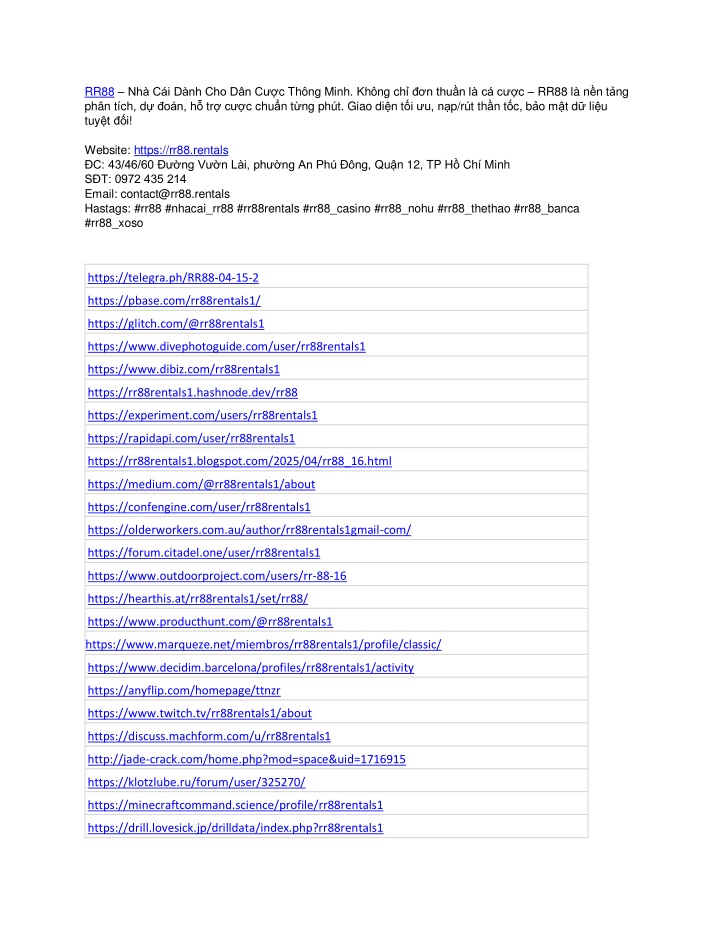 RR88 – Nhà Cái Dành Cho Dân Cược Thông Minh. Không chỉ đơn thuần là cá cược – RR88 là nền tảng phân tích, dự đoán, hỗ trợ cược chuẩn từng phút. Giao diện tối ưu, nạp/rút thần tốc, bảo mật dữ liệu tuyệt đối!

Website: https://rr88.rentals
ĐC: 43/46/60 Đường Vườn Lài, phường An Phú Đông, Quận 12, TP Hồ Chí Minh
SĐT: 0972 435 214
Email: contact@rr88.rentals
Hastags: #rr88 #nhacai_rr88 #rr88rentals #rr88_casino #rr88_nohu #rr88_thethao #rr88_banca #rr88_xoso

| |
|---|
| https://telegra.ph/RR88-04-15-2 |
| https://pbase.com/rr88rentals1/ |
| https://glitch.com/@rr88rentals1 |
| https://www.divephotoguide.com/user/rr88rentals1 |
| https://www.dibiz.com/rr88rentals1 |
| https://rr88rentals1.hashnode.dev/rr88 |
| https://experiment.com/users/rr88rentals1 |
| https://rapidapi.com/user/rr88rentals1 |
| https://rr88rentals1.blogspot.com/2025/04/rr88_16.html |
| https://medium.com/@rr88rentals1/about |
| https://confengine.com/user/rr88rentals1 |
| https://olderworkers.com.au/author/rr88rentals1gmail-com/ |
| https://forum.citadel.one/user/rr88rentals1 |
| https://www.outdoorproject.com/users/rr-88-16 |
| https://hearthis.at/rr88rentals1/set/rr88/ |
| https://www.producthunt.com/@rr88rentals1 |
| https://www.marqueze.net/miembros/rr88rentals1/profile/classic/ |
| https://www.decidim.barcelona/profiles/rr88rentals1/activity |
| https://anyflip.com/homepage/ttnzr |
| https://www.twitch.tv/rr88rentals1/about |
| https://discuss.machform.com/u/rr88rentals1 |
| http://jade-crack.com/home.php?mod=space&uid=1716915 |
| https://klotzlube.ru/forum/user/325270/ |
| https://minecraftcommand.science/profile/rr88rentals1 |
| https://drill.lovesick.jp/drilldata/index.php?rr88rentals1 |